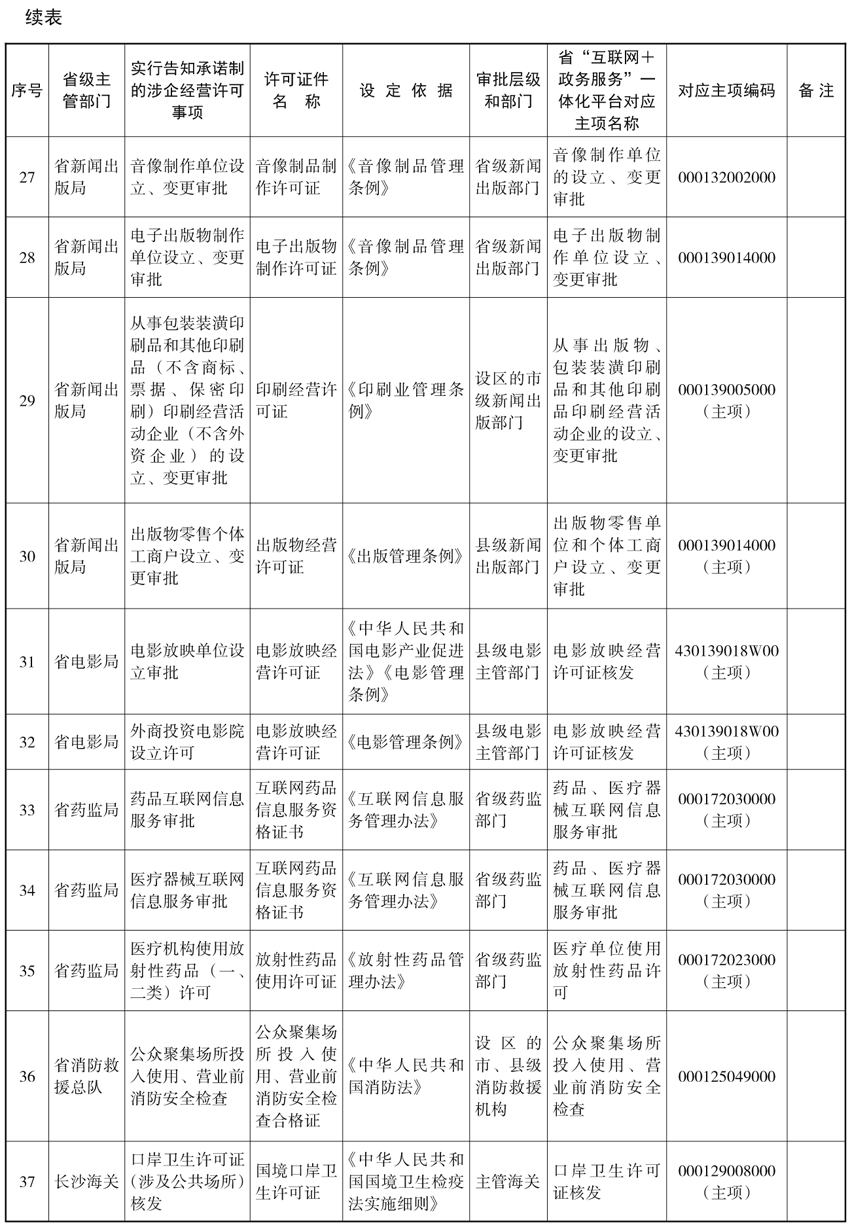 续表

| 序号 | 省级主管部门 | 实行告知承诺制的涉企经营许可事项 | 许可证件名称 | 设定依据 | 审批层级和部门 | 省“互联网＋政务服务”一体化平台对应主项名称 | 对应主项编码 | 备注 |
|---|---|---|---|---|---|---|---|---|
| 27 | 省新闻出版局 | 音像制作单位设立、变更审批 | 音像制品制作许可证 | 《音像制品管理条例》 | 省级新闻出版部门 | 音像制作单位的设立、变更审批 | 000132002000 | |
| 28 | 省新闻出版局 | 电子出版物制作单位设立、变更审批 | 电子出版物制作许可证 | 《音像制品管理条例》 | 省级新闻出版部门 | 电子出版物制作单位设立、变更审批 | 000139014000 | |
| 29 | 省新闻出版局 | 从事包装装潢印刷品和其他印刷品（不含商标、票据、保密印刷）印刷经营活动企业（不含外资企业）的设立、变更审批 | 印刷经营许可证 | 《印刷业管理条例》 | 设区的市级新闻出版部门 | 从事出版物、包装装潢印刷品和其他印刷品印刷经营活动企业的设立、变更审批 | 000139005000（主项） | |
| 30 | 省新闻出版局 | 出版物零售个体工商户设立、变更审批 | 出版物经营许可证 | 《出版管理条例》 | 县级新闻出版部门 | 出版物零售单位和个体工商户设立、变更审批 | 000139014000（主项） | |
| 31 | 省电影局 | 电影放映单位设立审批 | 电影放映经营许可证 | 《中华人民共和国电影产业促进法》《电影管理条例》 | 县级电影主管部门 | 电影放映经营许可证核发 | 430139018W00（主项） | |
| 32 | 省电影局 | 外商投资电影院设立许可 | 电影放映经营许可证 | 《电影管理条例》 | 县级电影主管部门 | 电影放映经营许可证核发 | 430139018W00（主项） | |
| 33 | 省药监局 | 药品互联网信息服务审批 | 互联网药品信息服务资格证书 | 《互联网信息服务管理办法》 | 省级药监部门 | 药品、医疗器械互联网信息服务审批 | 000172030000（主项） | |
| 34 | 省药监局 | 医疗器械互联网信息服务审批 | 互联网药品信息服务资格证书 | 《互联网信息服务管理办法》 | 省级药监部门 | 药品、医疗器械互联网信息服务审批 | 000172030000（主项） | |
| 35 | 省药监局 | 医疗机构使用放射性药品（一、二类）许可 | 放射性药品使用许可证 | 《放射性药品管理办法》 | 省级药监部门 | 医疗单位使用放射性药品许可 | 000172023000（主项） | |
| 36 | 省消防救援总队 | 公众聚集场所投入使用、营业前消防安全检查 | 公众聚集场所投入使用、营业前消防安全检查合格证 | 《中华人民共和国消防法》 | 设区的市、县级消防救援机构 | 公众聚集场所投入使用、营业前消防安全检查 | 000125049000 | |
| 37 | 长沙海关 | 口岸卫生许可证（涉及公共场所）核发 | 国境口岸卫生许可证 | 《中华人民共和国国境卫生检疫法实施细则》 | 主管海关 | 口岸卫生许可证核发 | 000129008000（主项） | |